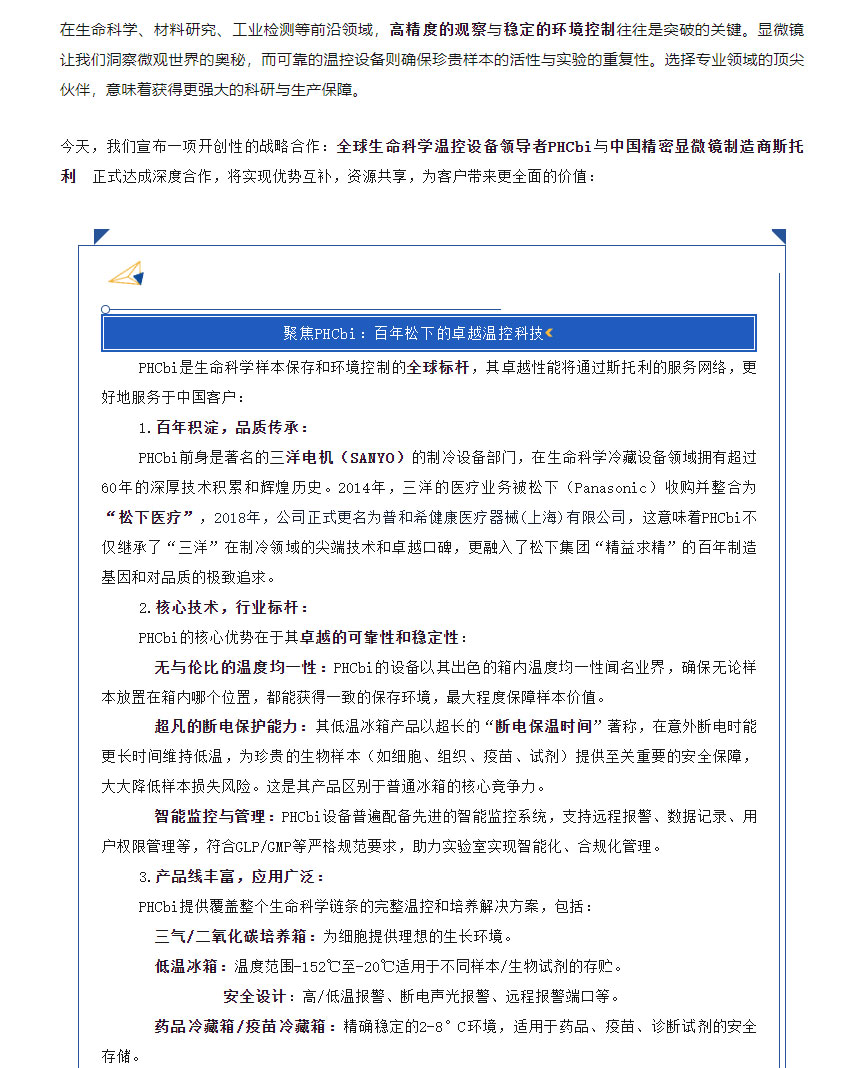 在生命科学、材料研究、工业检测等前沿领域，高精度的观察与稳定的环境控制往往是突破的关键。显微镜让我们洞察微观世界的奥秘，而可靠的温控设备则确保珍贵样本的活性与实验的重复性。选择专业领域的顶尖伙伴，意味着获得更强大的科研与生产保障。

今天，我们宣布一项开创性的战略合作：全球生命科学温控设备领导者PHCbi与中国精密显微镜制造商斯托利 正式达成深度合作，将实现优势互补，资源共享，为客户带来更全面的价值：

聚焦PHCbi：百年松下的卓越温控科技

PHCbi是生命科学样本保存和环境控制的全球标杆，其卓越性能将通过斯托利的服务网络，更好地服务于中国客户：

1.百年积淀，品质传承：

PHCbi前身是著名的三洋电机（SANYO）的制冷设备部门，在生命科学冷藏设备领域拥有超过60年的深厚技术积累和辉煌历史。2014年，三洋的医疗业务被松下（Panasonic）收购并整合为“松下医疗”，2018年，公司正式更名为普和希健康医疗器械(上海)有限公司，这意味着PHCbi不仅继承了“三洋”在制冷领域的尖端技术和卓越口碑，更融入了松下集团“精益求精”的百年制造基因和对品质的极致追求。

2.核心技术，行业标杆：

PHCbi的核心优势在于其卓越的可靠性和稳定性：

无与伦比的温度均一性：PHCbi的设备以其出色的箱内温度均一性闻名业界，确保无论样本放置在箱内哪个位置，都能获得一致的保存环境，最大程度保障样本价值。

超凡的断电保护能力：其低温冰箱产品以超长的“断电保温时间”著称，在意外断电时能更长时间维持低温，为珍贵的生物样本（如细胞、组织、疫苗、试剂）提供至关重要的安全保障，大大降低样本损失风险。这是其产品区别于普通冰箱的核心竞争力。

智能监控与管理：PHCbi设备普遍配备先进的智能监控系统，支持远程报警、数据记录、用户权限管理等，符合GLP/GMP等严格规范要求，助力实验室实现智能化、合规化管理。

3.产品线丰富，应用广泛：

PHCbi提供覆盖整个生命科学链条的完整温控和培养解决方案，包括：

三气/二氧化碳培养箱：为细胞提供理想的生长环境。

低温冰箱：温度范围-152℃至-20℃适用于不同样本/生物试剂的存贮。

安全设计：高/低温报警、断电声光报警、远程报警端口等。

药品冷藏箱/疫苗冷藏箱：精确稳定的2-8°C环境，适用于药品、疫苗、诊断试剂的安全存储。